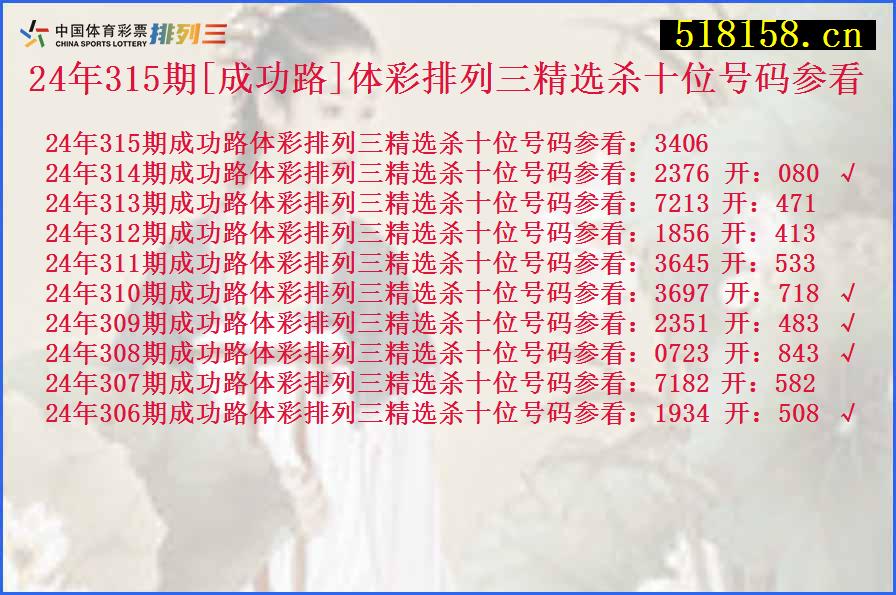 中国体育彩票 CHINA SPORTS LOTTERY 排列三

518158.cn

24年315期[成功路]体彩排列三精选杀十位号码参看

24年315期成功路体彩排列三精选杀十位号码参看：3406
24年314期成功路体彩排列三精选杀十位号码参看：2376 开：080 √
24年313期成功路体彩排列三精选杀十位号码参看：7213 开：471
24年312期成功路体彩排列三精选杀十位号码参看：1856 开：413
24年311期成功路体彩排列三精选杀十位号码参看：3645 开：533
24年310期成功路体彩排列三精选杀十位号码参看：3697 开：718 √
24年309期成功路体彩排列三精选杀十位号码参看：2351 开：483 √
24年308期成功路体彩排列三精选杀十位号码参看：0723 开：843 √
24年307期成功路体彩排列三精选杀十位号码参看：7182 开：582
24年306期成功路体彩排列三精选杀十位号码参看：1934 开：508 √